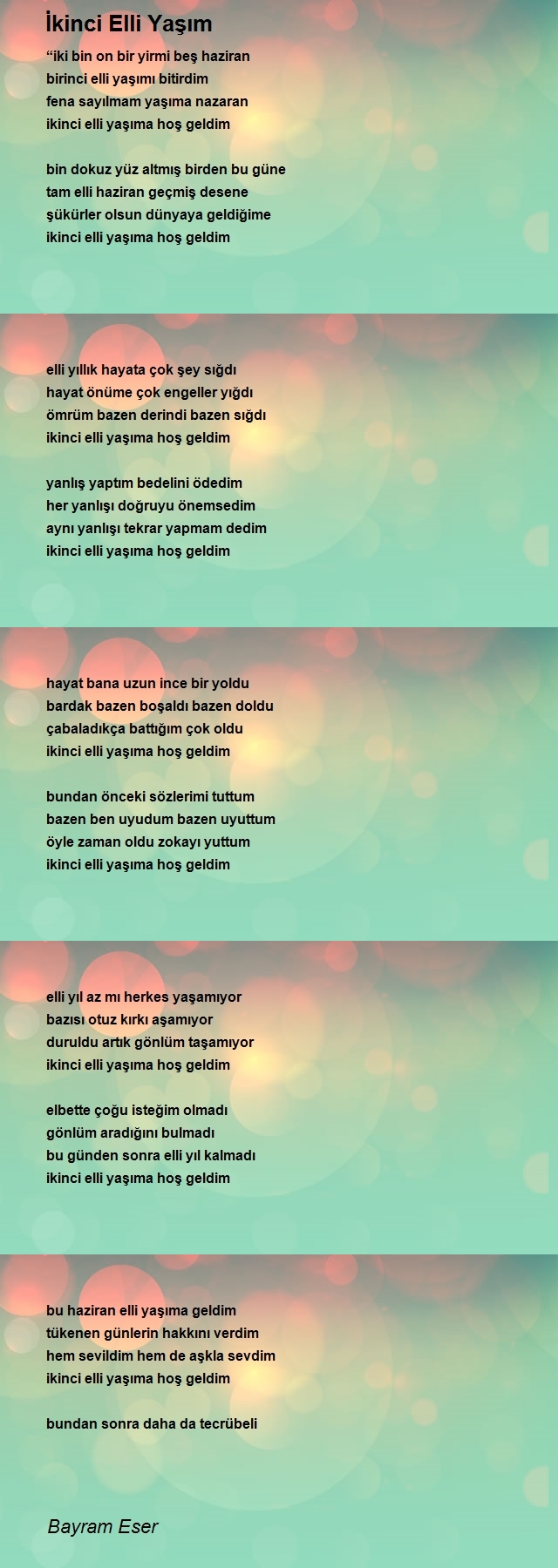 İkinci Elli Yaşım

“iki bin on bir yirmi beş haziran
birinci elli yaşımı bitirdim
fena sayılmam yaşıma nazaran
ikinci elli yaşıma hoş geldim

bin dokuz yüz altmış birden bu güne
tam elli haziran geçmiş desene
şükürler olsun dünyaya geldiğime
ikinci elli yaşıma hoş geldim

elli yıllık hayata çok şey sığdı
hayat önüme çok engeller yığdı
ömrüm bazen derindi bazen sığdı
ikinci elli yaşıma hoş geldim

yanlış yaptım bedelini ödedim
her yanlışı doğruyu önemsedim
aynı yanlışı tekrar yapmam dedim
ikinci elli yaşıma hoş geldim

hayat bana uzun ince bir yoldu
bardak bazen boşaldı bazen doldu
çabaladıkça battığım çok oldu
ikinci elli yaşıma hoş geldim

bundan önceki sözlerimi tuttum
bazen ben uyudum bazen uyuttum
öyle zaman oldu zokayı yuttum
ikinci elli yaşıma hoş geldim

elli yıl az mı herkes yaşamıyor
bazısı otuz kırkı aşamıyor
duruldu artık gönlüm taşamıyor
ikinci elli yaşıma hoş geldim

elbette çoğu isteğim olmadı
gönlüm aradığını bulmadı
bu günden sonra elli yıl kalmadı
ikinci elli yaşıma hoş geldim

bu haziran elli yaşıma geldim
tükenen günlerin hakkını verdim
hem sevildim hem de aşkla sevdim
ikinci elli yaşıma hoş geldim

bundan sonra daha da tecrübeli

Bayram Eser